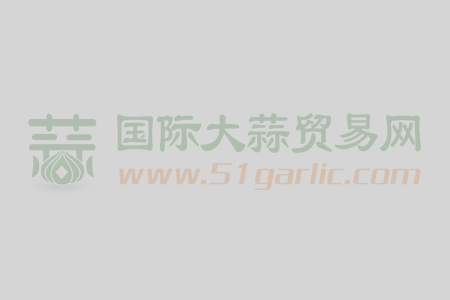 蒜
国际大蒜贸易网
www.51garlic.com